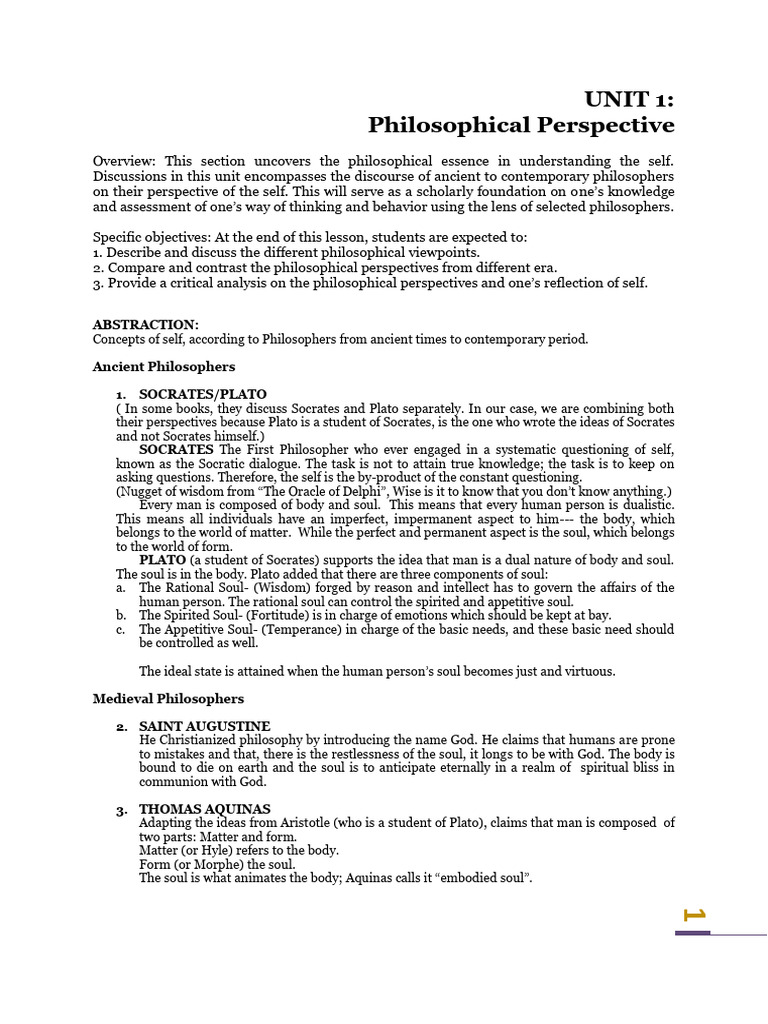 UNIT 1:
Philosophical Perspective

Overview: This section uncovers the philosophical essence in understanding the self. Discussions in this unit encompasses the discourse of ancient to contemporary philosophers on their perspective of the self. This will serve as a scholarly foundation on one's knowledge and assessment of one's way of thinking and behavior using the lens of selected philosophers.

Specific objectives: At the end of this lesson, students are expected to:
1. Describe and discuss the different philosophical viewpoints.
2. Compare and contrast the philosophical perspectives from different era.
3. Provide a critical analysis on the philosophical perspectives and one's reflection of self.

ABSTRACTION:
Concepts of self, according to Philosophers from ancient times to contemporary period.

Ancient Philosophers

1. SOCRATES/PLATO
( In some books, they discuss Socrates and Plato separately. In our case, we are combining both their perspectives because Plato is a student of Socrates, is the one who wrote the ideas of Socrates and not Socrates himself.)
SOCRATES The First Philosopher who ever engaged in a systematic questioning of self, known as the Socratic dialogue. The task is not to attain true knowledge; the task is to keep on asking questions. Therefore, the self is the by-product of the constant questioning.
(Nugget of wisdom from "The Oracle of Delphi", Wise is it to know that you don't know anything.)
Every man is composed of body and soul. This means that every human person is dualistic. This means all individuals have an imperfect, impermanent aspect to him--- the body, which belongs to the world of matter. While the perfect and permanent aspect is the soul, which belongs to the world of form.
PLATO (a student of Socrates) supports the idea that man is a dual nature of body and soul. The soul is in the body. Plato added that there are three components of soul:
a. The Rational Soul- (Wisdom) forged by reason and intellect has to govern the affairs of the human person. The rational soul can control the spirited and appetitive soul.
b. The Spirited Soul- (Fortitude) is in charge of emotions which should be kept at bay.
c. The Appetitive Soul- (Temperance) in charge of the basic needs, and these basic need should be controlled as well.

The ideal state is attained when the human person's soul becomes just and virtuous.

Medieval Philosophers

2. SAINT AUGUSTINE
He Christianized philosophy by introducing the name God. He claims that humans are prone to mistakes and that, there is the restlessness of the soul, it longs to be with God. The body is bound to die on earth and the soul is to anticipate eternally in a realm of spiritual bliss in communion with God.

3. THOMAS AQUINAS
Adapting the ideas from Aristotle (who is a student of Plato), claims that man is composed of two parts: Matter and form.
Matter (or Hyle) refers to the body.
Form (or Morphe) the soul.
The soul is what animates the body; Aquinas calls it "embodied soul".

1